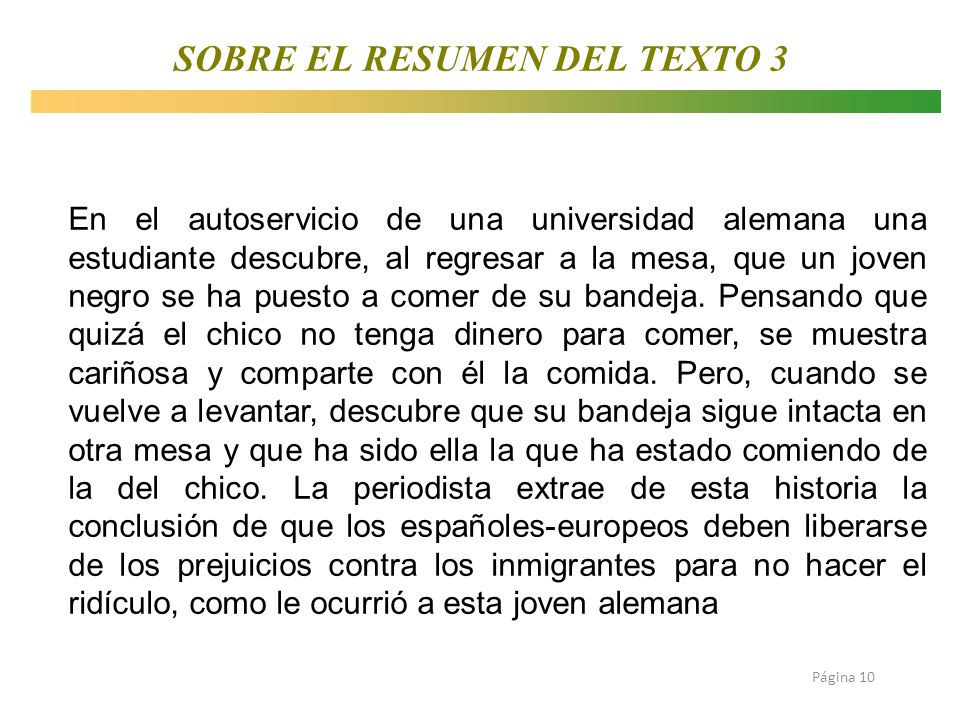 SOBRE EL RESUMEN DEL TEXTO 3

En el autoservicio de una universidad alemana una estudiante descubre, al regresar a la mesa, que un joven negro se ha puesto a comer de su bandeja. Pensando que quizá el chico no tenga dinero para comer, se muestra cariñosa y comparte con él la comida. Pero, cuando se vuelve a levantar, descubre que su bandeja sigue intacta en otra mesa y que ha sido ella la que ha estado comiendo de la del chico. La periodista extrae de esta historia la conclusión de que los españoles-europeos deben liberarse de los prejuicios contra los inmigrantes para no hacer el ridículo, como le ocurrió a esta joven alemana

Página 10